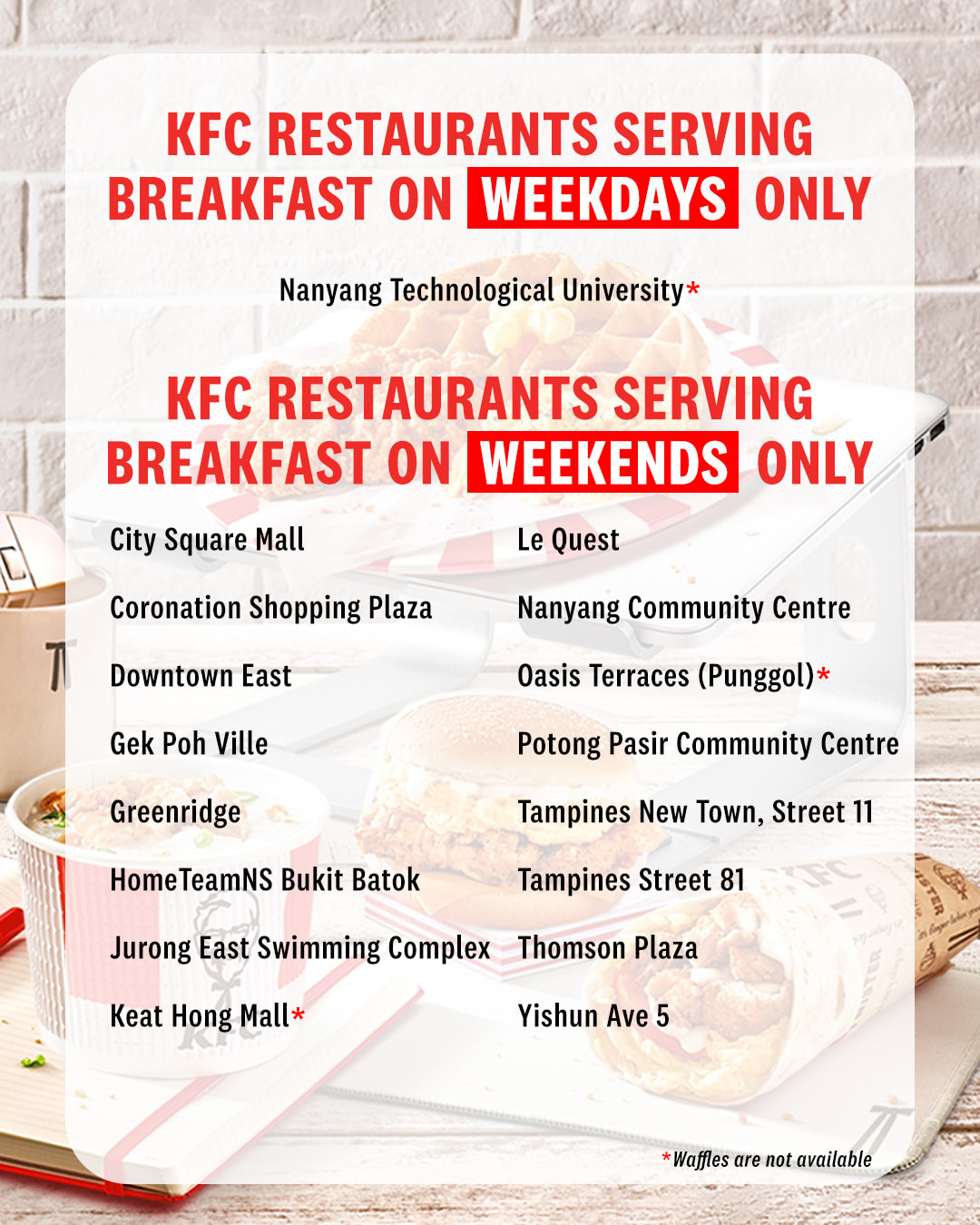 KFC RESTAURANTS SERVING BREAKFAST ON WEEKDAYS ONLY

Nanyang Technological University*

KFC RESTAURANTS SERVING BREAKFAST ON WEEKENDS ONLY

City Square Mall
Coronation Shopping Plaza
Downtown East
Gek Poh Ville
Greenridge
HomeTeamNS Bukit Batok
Jurong East Swimming Complex
Keat Hong Mall*

Le Quest
Nanyang Community Centre
Oasis Terraces (Punggol)*
Potong Pasir Community Centre
Tampines New Town, Street 11
Tampines Street 81
Thomson Plaza
Yishun Ave 5

*Waffles are not available